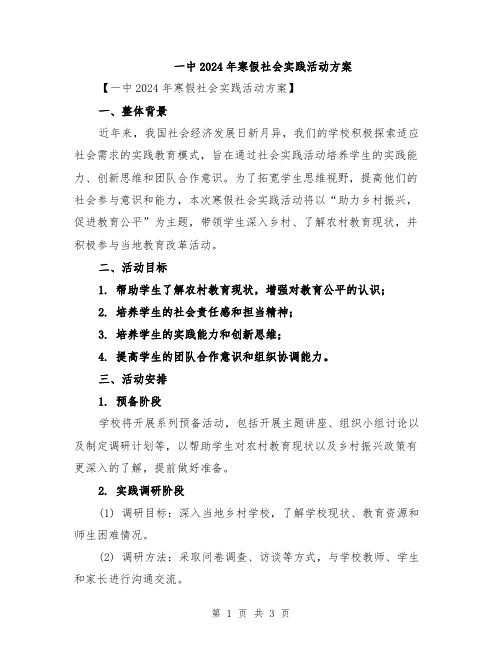 一中2024年寒假社会实践活动方案

【一中2024年寒假社会实践活动方案】

一、整体背景

近年来，我国社会经济发展日新月异，我们的学校积极探索适应社会需求的实践教育模式，旨在通过社会实践活动培养学生的实践能力、创新思维和团队合作意识。为了拓宽学生思维视野，提高他们的社会参与意识和能力，本次寒假社会实践活动将以“助力乡村振兴，促进教育公平”为主题，带领学生深入乡村、了解农村教育现状，并积极参与当地教育改革活动。

二、活动目标

1. 帮助学生了解农村教育现状，增强对教育公平的认识；

2. 培养学生的社会责任感和担当精神；

3. 培养学生的实践能力和创新思维；

4. 提高学生的团队合作意识和组织协调能力。

三、活动安排

1. 预备阶段

学校将开展系列预备活动，包括开展主题讲座、组织小组讨论以及制定调研计划等，以帮助学生对农村教育现状以及乡村振兴政策有更深入的了解，提前做好准备。

2. 实践调研阶段

(1) 调研目标：深入当地乡村学校，了解学校现状、教育资源和师生困难情况。

(2) 调研方法：采取问卷调查、访谈等方式，与学校教师、学生和家长进行沟通交流。

第 1 页 共 3 页